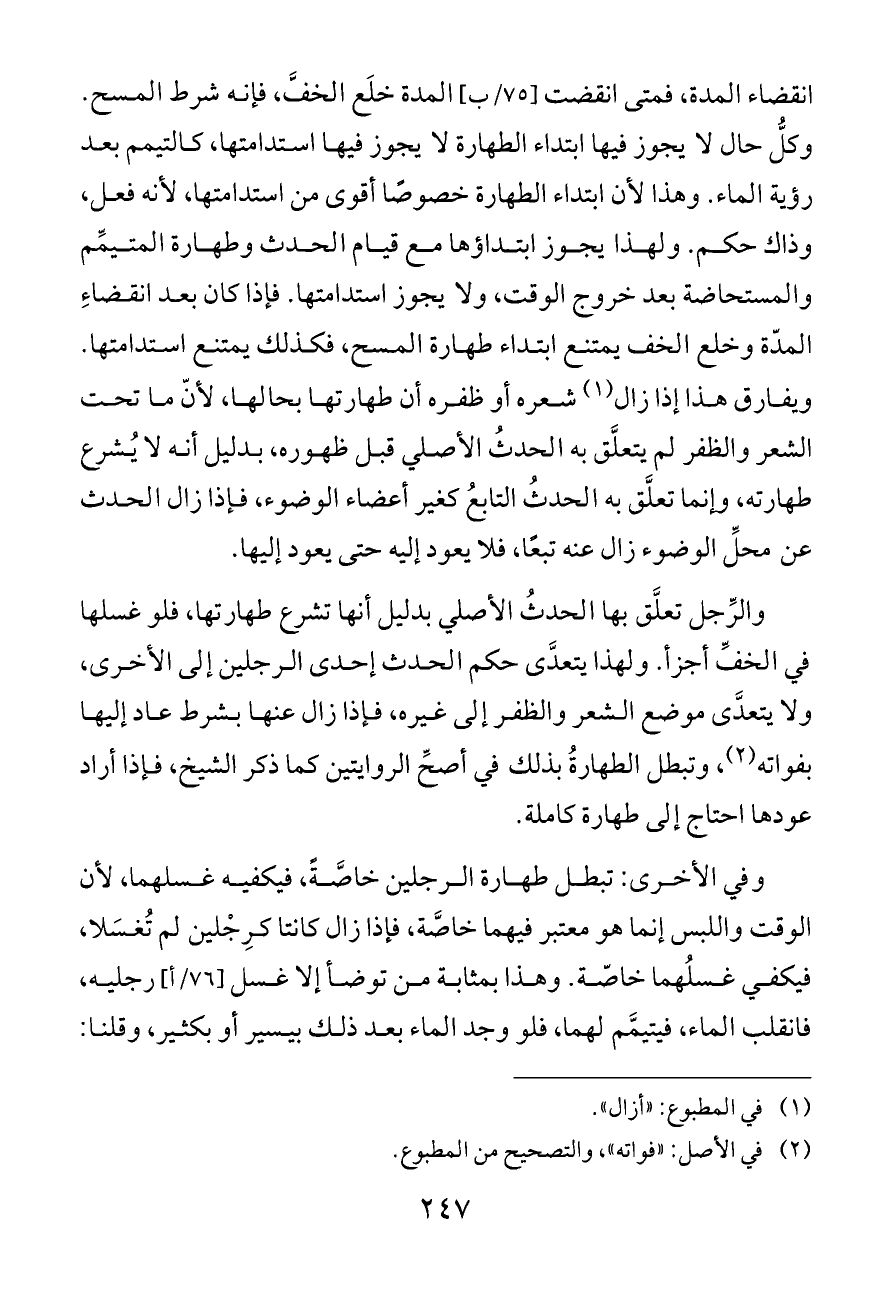 انقضاء المدة، فمتى انقضت [٧٥/ب] المدة خلَع الخفَّ، فإنه شرط المسح. وكلُّ حال لا يجوز فيها ابتداء الطهارة لا يجوز فيها استدامتها، كالتيمم بعد رؤية الماء. وهذا لأن ابتداء الطهارة خصوصًا أقوى من استدامتها، لأنه فعل، وذاك حكم. ولهذا يجوز ابتداؤها مع قيام الحدث وطهارة المتيمِّم والمستحاضة بعد خروج الوقت، ولا يجوز استدامتها. فإذا كان بعد انقضاءِ المدّة وخلع الخف يمتنع ابتداء طهارة المسح، فكذلك يمتنع استدامتها. ويفارق هذا إذا زال$^{(١)}$ شعره أو ظفره أن طهارتها بحالها، لأنّ ما تحت الشعر والظفر لم يتعلَّق به الحدثُ الأصلي قبل ظهوره، بدليل أنه لا يُشرع طهارته، وإنما تعلَّق به الحدثُ التابعُ كغير أعضاء الوضوء، فإذا زال الحدث عن محلِّ الوضوء زال عنه تبعًا، فلا يعود إليه حتى يعود إليها.

والرِّجل تعلَّق بها الحدثُ الأصلي بدليل أنها تشرع طهارتها، فلو غسلها في الخفِّ أجزأ. ولهذا يتعدَّى حكم الحدث إحدى الرجلين إلى الأخرى، ولا يتعدَّى موضع الشعر والظفر إلى غيره، فإذا زال عنها بشرط عاد إليها بفواته$^{(٢)}$، وتبطل الطهارةُ بذلك في أصحِّ الروايتين كما ذكر الشيخ، فإذا أراد عودها احتاج إلى طهارة كاملة.

وفي الأخرى: تبطل طهارة الرجلين خاصَّةً، فيكفيه غسلهما، لأن الوقت واللبس إنما هو معتبر فيهما خاصَّة، فإذا زال كانتا كرِجْلين لم تُغسَلا، فيكفي غسلُهما خاصّة. وهذا بمثابة من توضأ إلا غسل [٧٦/أ] رجليه، فانقلب الماء، فيتيمَّم لهما، فلو وجد الماء بعد ذلك بيسير أو بكثير، وقلنا:

(١) في المطبوع: «أزال».
(٢) في الأصل: «فواته»، والتصحيح من المطبوع.

٢٤٧